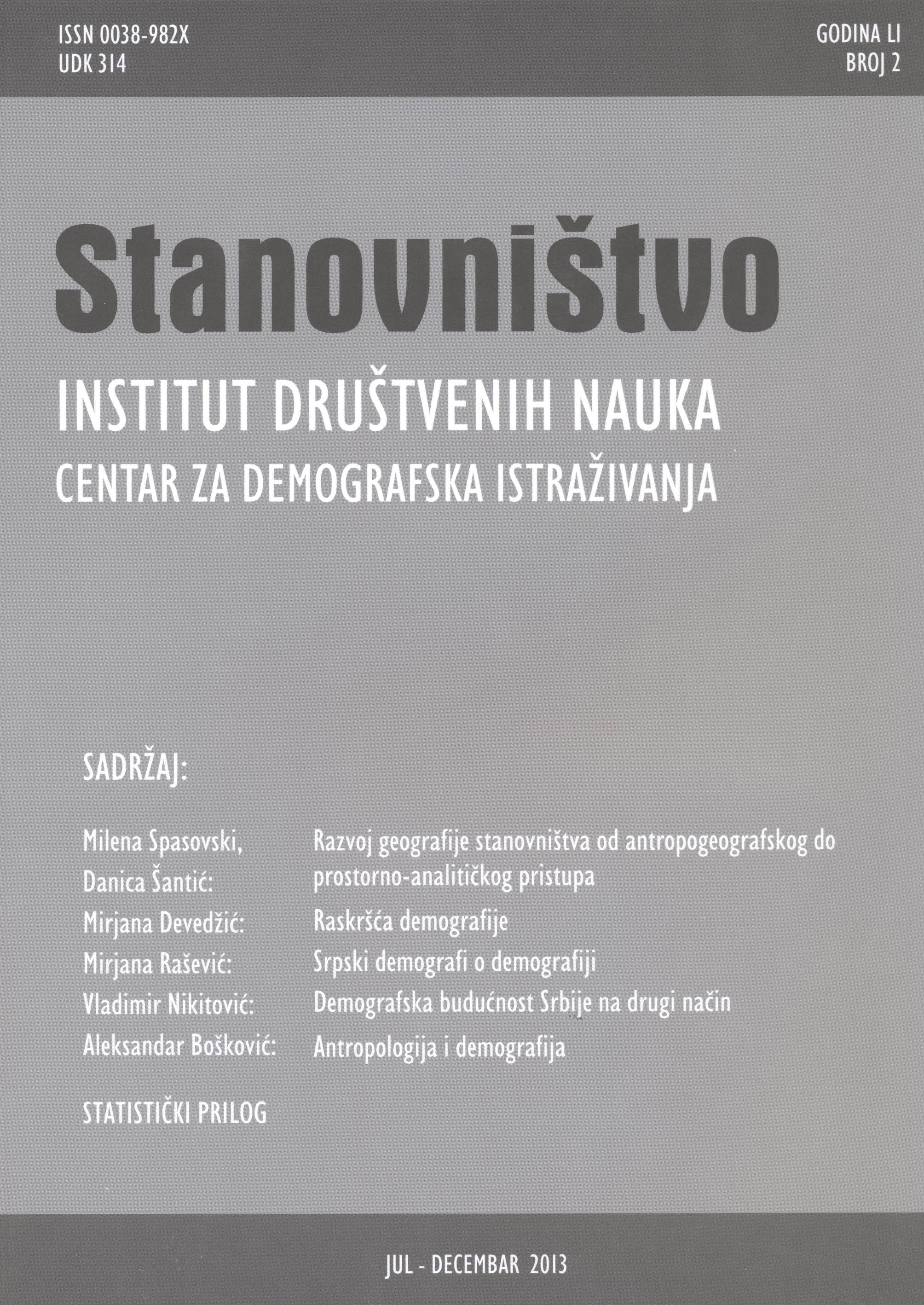 ISSN 0038-982X
UDK 314

GODINA LI
BROJ 2

Stanovništvo

INSTITUT DRUŠTVENIH NAUKA
CENTAR ZA DEMOGRAFSKA ISTRAŽIVANJA

SADRŽAJ:

Milena Spasovski, Danica Šantić: Razvoj geografije stanovništva od antropogeografskog do prostorno-analitičkog pristupa
Mirjana Devedžić: Raskršća demografije
Mirjana Rašević: Srpski demografi o demografiji
Vladimir Nikitović: Demografska budućnost Srbije na drugi način
Aleksandar Bošković: Antropologija i demografija

STATISTIČKI PRILOG

JUL - DECEMBAR 2013